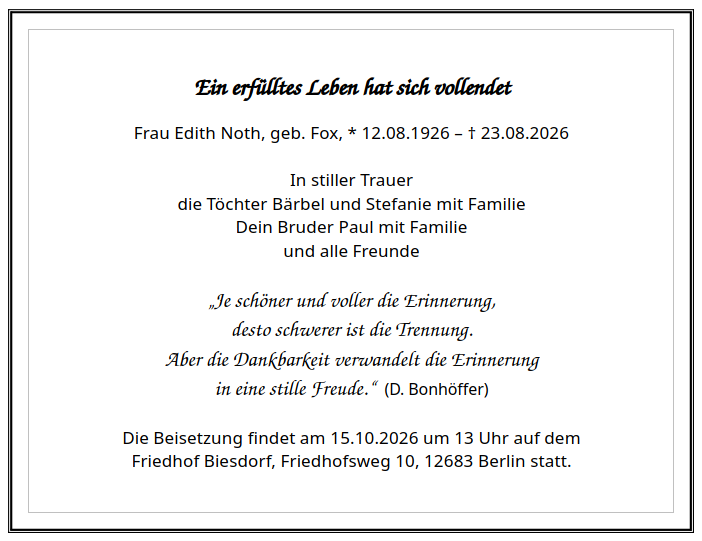 Ein erfülltes Leben hat sich vollendet

Frau Edith Noth, geb. Fox, * 12.08.1926 – † 23.08.2026

In stiller Trauer
die Töchter Bärbel und Stefanie mit Familie
Dein Bruder Paul mit Familie
und alle Freunde

„Je schöner und voller die Erinnerung,
desto schwerer ist die Trennung.
Aber die Dankbarkeit verwandelt die Erinnerung
in eine stille Freude.“ (D. Bonhöffer)

Die Beisetzung findet am 15.10.2026 um 13 Uhr auf dem Friedhof Biesdorf, Friedhofsweg 10, 12683 Berlin statt.